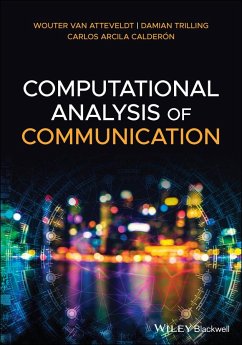 WOUTER VAN ATTEVELDT | DAMIAN TRILLING
CARLOS ARCILA CALDERÓN

COMPUTATIONAL ANALYSIS OF COMMUNICATION

WILEY Blackwell